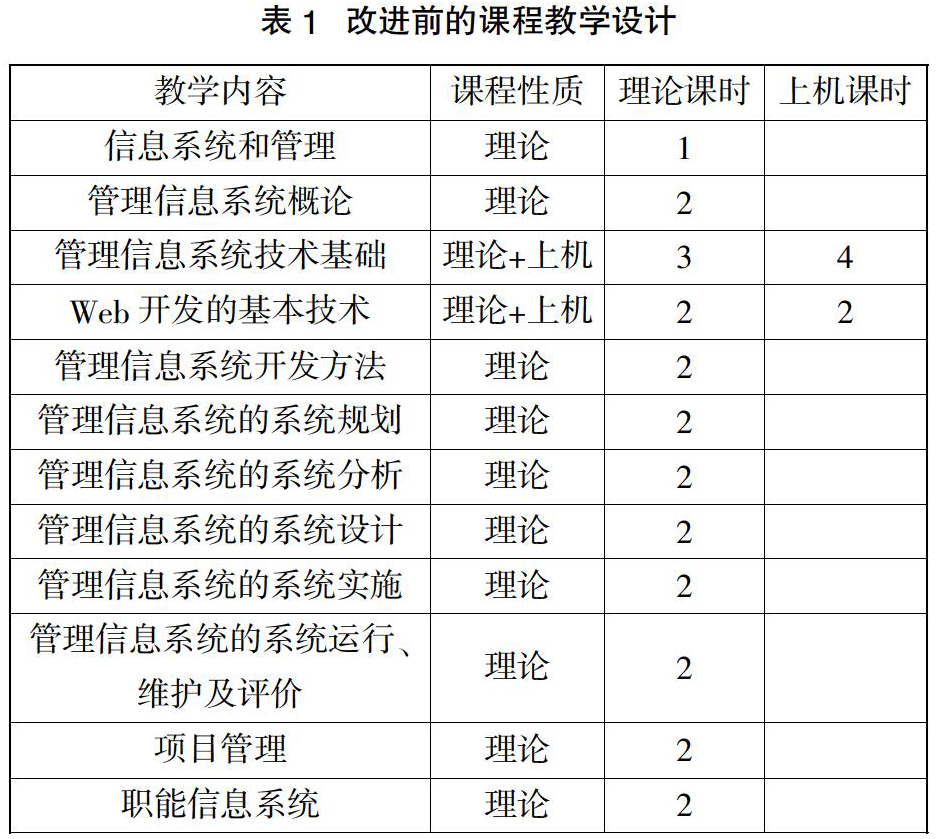 表 1　改进前的课程教学设计

| 教学内容 | 课程性质 | 理论课时 | 上机课时 |
|---|---|---|---|
| 信息系统和管理 | 理论 | 1 | |
| 管理信息系统概论 | 理论 | 2 | |
| 管理信息系统技术基础 | 理论+上机 | 3 | 4 |
| Web 开发的基本技术 | 理论+上机 | 2 | 2 |
| 管理信息系统开发方法 | 理论 | 2 | |
| 管理信息系统的系统规划 | 理论 | 2 | |
| 管理信息系统的系统分析 | 理论 | 2 | |
| 管理信息系统的系统设计 | 理论 | 2 | |
| 管理信息系统的系统实施 | 理论 | 2 | |
| 管理信息系统的系统运行、维护及评价 | 理论 | 2 | |
| 项目管理 | 理论 | 2 | |
| 职能信息系统 | 理论 | 2 | |